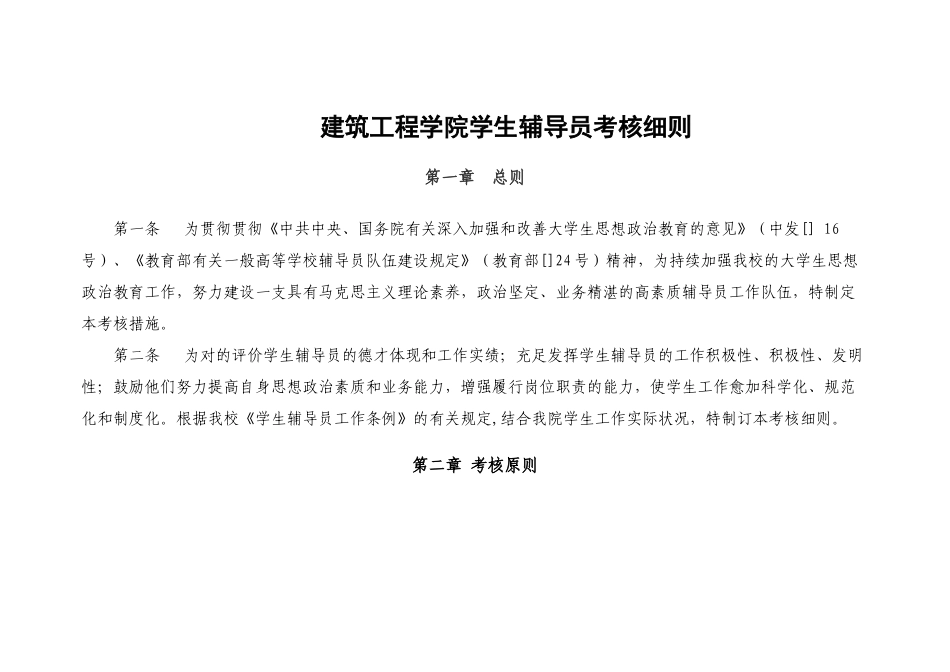 建筑工程学院学生辅导员考核细则

第一章　总则

第一条　为贯彻贯彻《中共中央、国务院有关深入加强和改善大学生思想政治教育的意见》（中发[] 16号）、《教育部有关一般高等学校辅导员队伍建设规定》（教育部[]24号）精神，为持续加强我校的大学生思想政治教育工作，努力建设一支具有马克思主义理论素养，政治坚定、业务精湛的高素质辅导员工作队伍，特制定本考核措施。

第二条　为对的评价学生辅导员的德才体现和工作实绩；充足发挥学生辅导员的工作积极性、积极性、发明性；鼓励他们努力提高自身思想政治素质和业务能力，增强履行岗位职责的能力，使学生工作愈加科学化、规范化和制度化。根据我校《学生辅导员工作条例》的有关规定,结合我院学生工作实际状况，特制订本考核细则。

第二章 考核原则